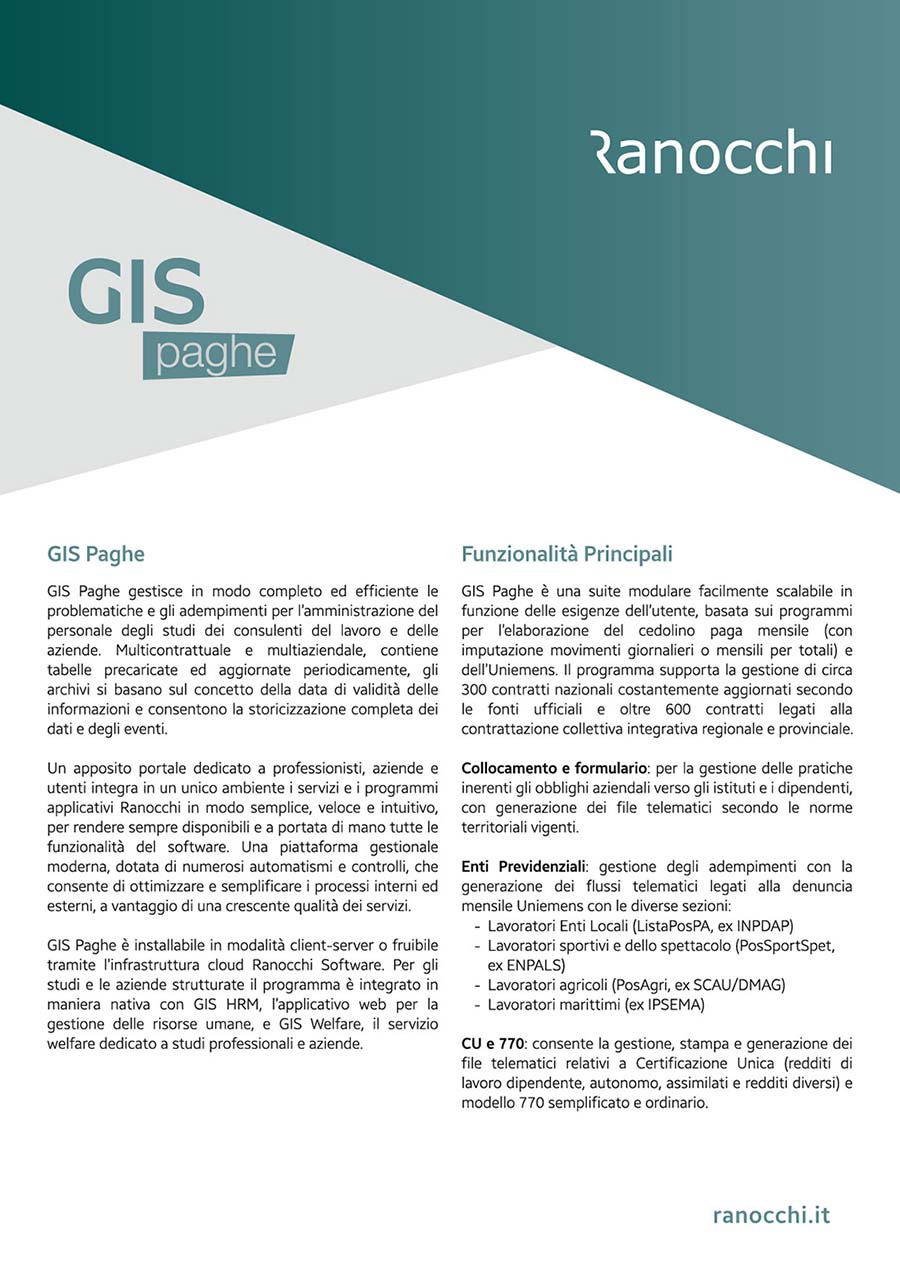 Ranocchi

GIS
paghe

GIS Paghe

GIS Paghe gestisce in modo completo ed efficiente le problematiche e gli adempimenti per l'amministrazione del personale degli studi dei consulenti del lavoro e delle aziende. Multicontrattuale e multiaziendale, contiene tabelle precaricate ed aggiornate periodicamente, gli archivi si basano sul concetto della data di validità delle informazioni e consentono la storicizzazione completa dei dati e degli eventi.

Un apposito portale dedicato a professionisti, aziende e utenti integra in un unico ambiente i servizi e i programmi applicativi Ranocchi in modo semplice, veloce e intuitivo, per rendere sempre disponibili e a portata di mano tutte le funzionalità del software. Una piattaforma gestionale moderna, dotata di numerosi automatismi e controlli, che consente di ottimizzare e semplificare i processi interni ed esterni, a vantaggio di una crescente qualità dei servizi.

GIS Paghe è installabile in modalità client-server o fruibile tramite l'infrastruttura cloud Ranocchi Software. Per gli studi e le aziende strutturate il programma è integrato in maniera nativa con GIS HRM, l'applicativo web per la gestione delle risorse umane, e GIS Welfare, il servizio welfare dedicato a studi professionali e aziende.

Funzionalità Principali

GIS Paghe è una suite modulare facilmente scalabile in funzione delle esigenze dell'utente, basata sui programmi per l'elaborazione del cedolino paga mensile (con imputazione movimenti giornalieri o mensili per totali) e dell'Uniemens. Il programma supporta la gestione di circa 300 contratti nazionali costantemente aggiornati secondo le fonti ufficiali e oltre 600 contratti legati alla contrattazione collettiva integrativa regionale e provinciale.

Collocamento e formulario: per la gestione delle pratiche inerenti gli obblighi aziendali verso gli istituti e i dipendenti, con generazione dei file telematici secondo le norme territoriali vigenti.

Enti Previdenziali: gestione degli adempimenti con la generazione dei flussi telematici legati alla denuncia mensile Uniemens con le diverse sezioni:
- Lavoratori Enti Locali (ListaPosPA, ex INPDAP)
- Lavoratori sportivi e dello spettacolo (PosSportSpet, ex ENPALS)
- Lavoratori agricoli (PosAgri, ex SCAU/DMAG)
- Lavoratori marittimi (ex IPSEMA)

CU e 770: consente la gestione, stampa e generazione dei file telematici relativi a Certificazione Unica (redditi di lavoro dipendente, autonomo, assimilati e redditi diversi) e modello 770 semplificato e ordinario.

ranocchi.it